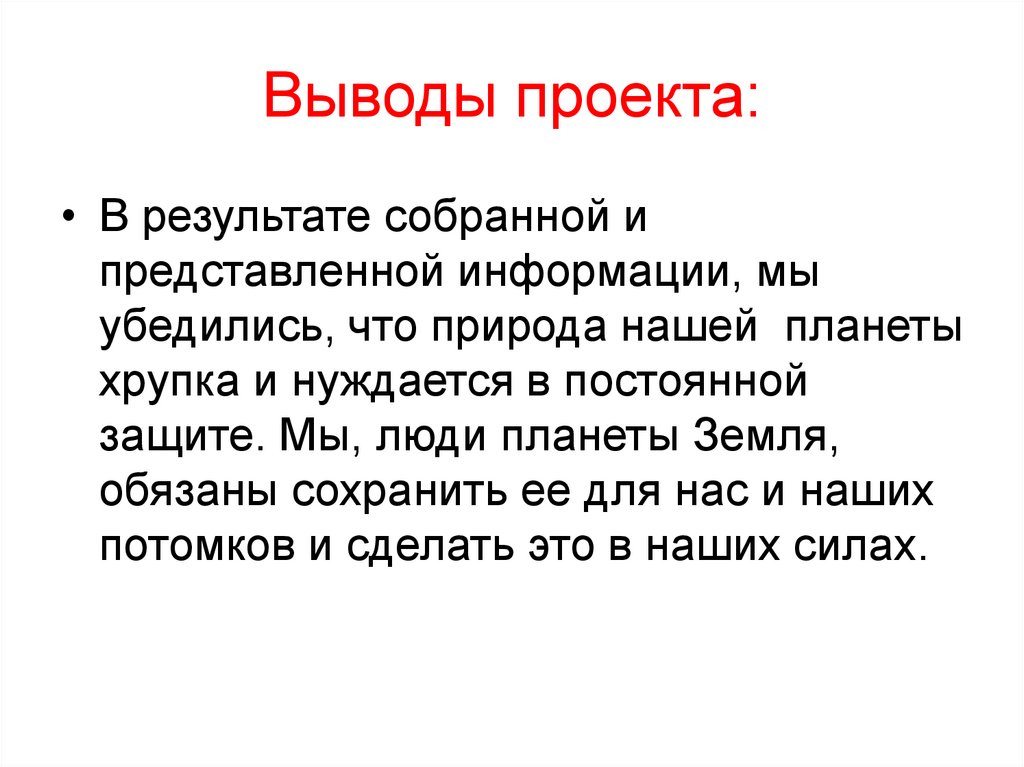 Выводы проекта:

• В результате собранной и представленной информации, мы убедились, что природа нашей планеты хрупка и нуждается в постоянной защите. Мы, люди планеты Земля, обязаны сохранить ее для нас и наших потомков и сделать это в наших силах.